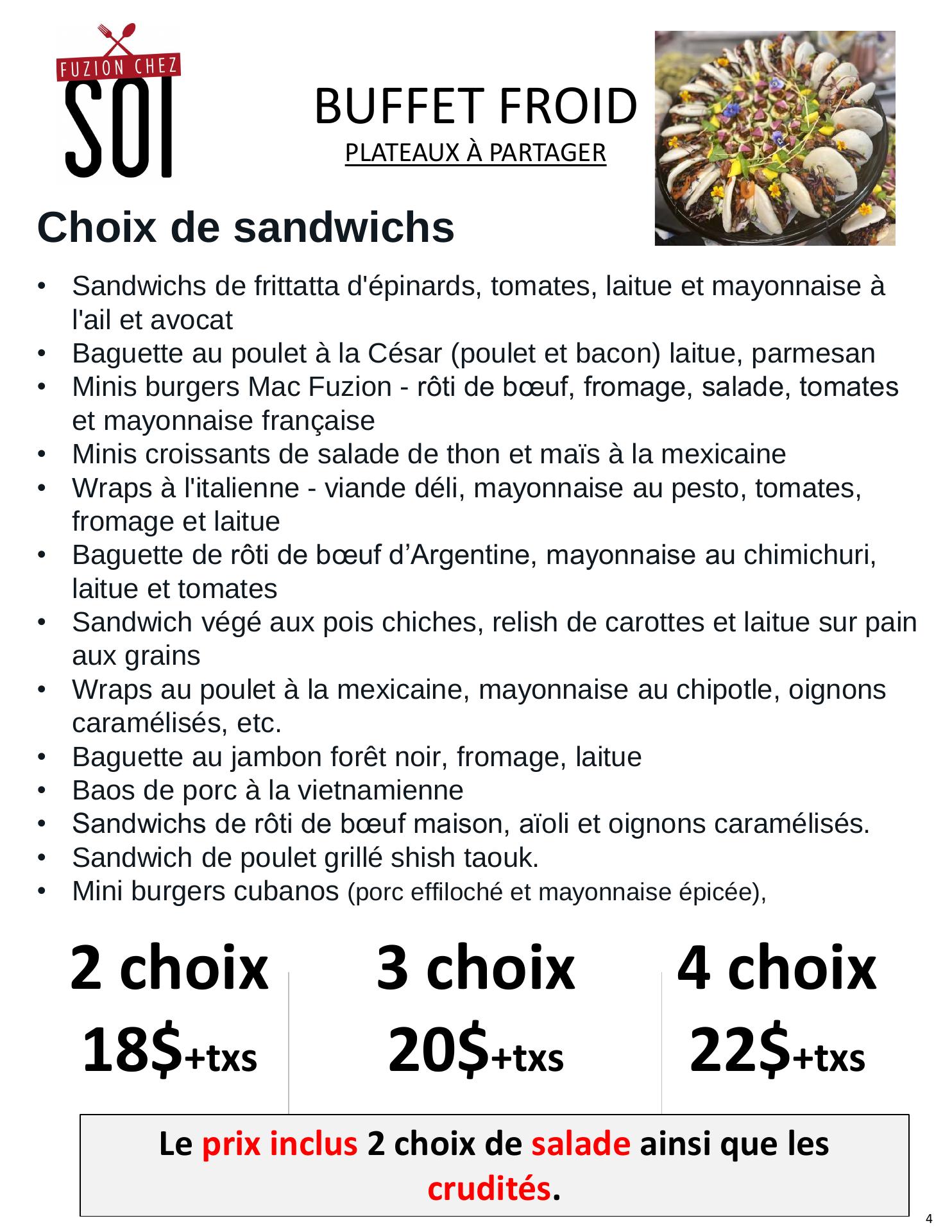 FUZION CHEZ
SOI

BUFFET FROID
PLATEAUX À PARTAGER

Choix de sandwichs

• Sandwichs de frittatta d'épinards, tomates, laitue et mayonnaise à l'ail et avocat
• Baguette au poulet à la César (poulet et bacon) laitue, parmesan
• Minis burgers Mac Fuzion - rôti de bœuf, fromage, salade, tomates et mayonnaise française
• Minis croissants de salade de thon et maïs à la mexicaine
• Wraps à l'italienne - viande déli, mayonnaise au pesto, tomates, fromage et laitue
• Baguette de rôti de bœuf d'Argentine, mayonnaise au chimichuri, laitue et tomates
• Sandwich végé aux pois chiches, relish de carottes et laitue sur pain aux grains
• Wraps au poulet à la mexicaine, mayonnaise au chipotle, oignons caramélisés, etc.
• Baguette au jambon forêt noir, fromage, laitue
• Baos de porc à la vietnamienne
• Sandwichs de rôti de bœuf maison, aïoli et oignons caramélisés.
• Sandwich de poulet grillé shish taouk.
• Mini burgers cubanos (porc effiloché et mayonnaise épicée),

2 choix
18$+txs

3 choix
20$+txs

4 choix
22$+txs

Le prix inclus 2 choix de salade ainsi que les crudités.

4